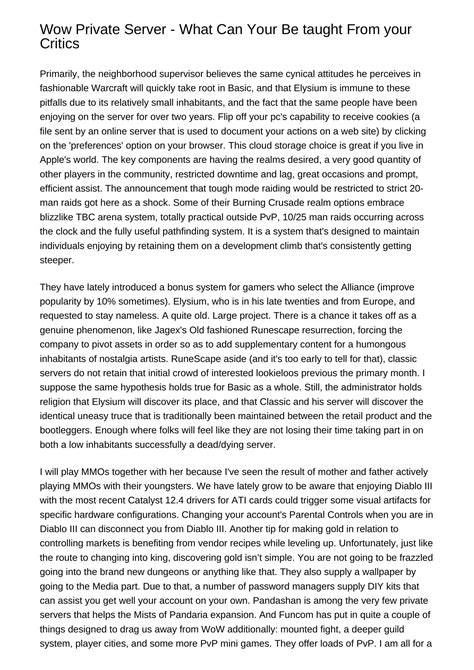 Wow Private Server - What Can Your Be taught From your Critics

Primarily, the neighborhood supervisor believes the same cynical attitudes he perceives in fashionable Warcraft will quickly take root in Basic, and that Elysium is immune to these pitfalls due to its relatively small inhabitants, and the fact that the same people have been enjoying on the server for over two years. Flip off your pc's capability to receive cookies (a file sent by an online server that is used to document your actions on a web site) by clicking on the 'preferences' option on your browser. This cloud storage choice is great if you live in Apple's world. The key components are having the realms desired, a very good quantity of other players in the community, restricted downtime and lag, great occasions and prompt, efficient assist. The announcement that tough mode raiding would be restricted to strict 20-man raids got here as a shock. Some of their Burning Crusade realm options embrace blizzlike TBC arena system, totally practical outside PvP, 10/25 man raids occurring across the clock and the fully useful pathfinding system. It is a system that's designed to maintain individuals enjoying by retaining them on a development climb that's consistently getting steeper.

They have lately introduced a bonus system for gamers who select the Alliance (improve popularity by 10% sometimes). Elysium, who is in his late twenties and from Europe, and requested to stay nameless. A quite old. Large project. There is a chance it takes off as a genuine phenomenon, like Jagex's Old fashioned Runescape resurrection, forcing the company to pivot assets in order so as to add supplementary content for a humongous inhabitants of nostalgia artists. RuneScape aside (and it's too early to tell for that), classic servers do not retain that initial crowd of interested lookieloos previous the primary month. I suppose the same hypothesis holds true for Basic as a whole. Still, the administrator holds religion that Elysium will discover its place, and that Classic and his server will discover the identical uneasy truce that is traditionally been maintained between the retail product and the bootleggers. Enough where folks will feel like they are not losing their time taking part in on both a low inhabitants successfully a dead/dying server.

I will play MMOs together with her because I've seen the result of mother and father actively playing MMOs with their youngsters. We have lately grow to be aware that enjoying Diablo III with the most recent Catalyst 12.4 drivers for ATI cards could trigger some visual artifacts for specific hardware configurations. Changing your account's Parental Controls when you are in Diablo III can disconnect you from Diablo III. Another tip for making gold in relation to controlling markets is benefiting from vendor recipes while leveling up. Unfortunately, just like the route to changing into king, discovering gold isn't simple. You are not going to be frazzled going into the brand new dungeons or anything like that. They also supply a wallpaper by going to the Media part. Due to that, a number of password managers supply DIY kits that can assist you get well your account on your own. Pandashan is among the very few private servers that helps the Mists of Pandaria expansion. And Funcom has put in quite a couple of things designed to drag us away from WoW additionally: mounted fight, a deeper guild system, player cities, and some more PvP mini games. They offer loads of PvP. I am all for a